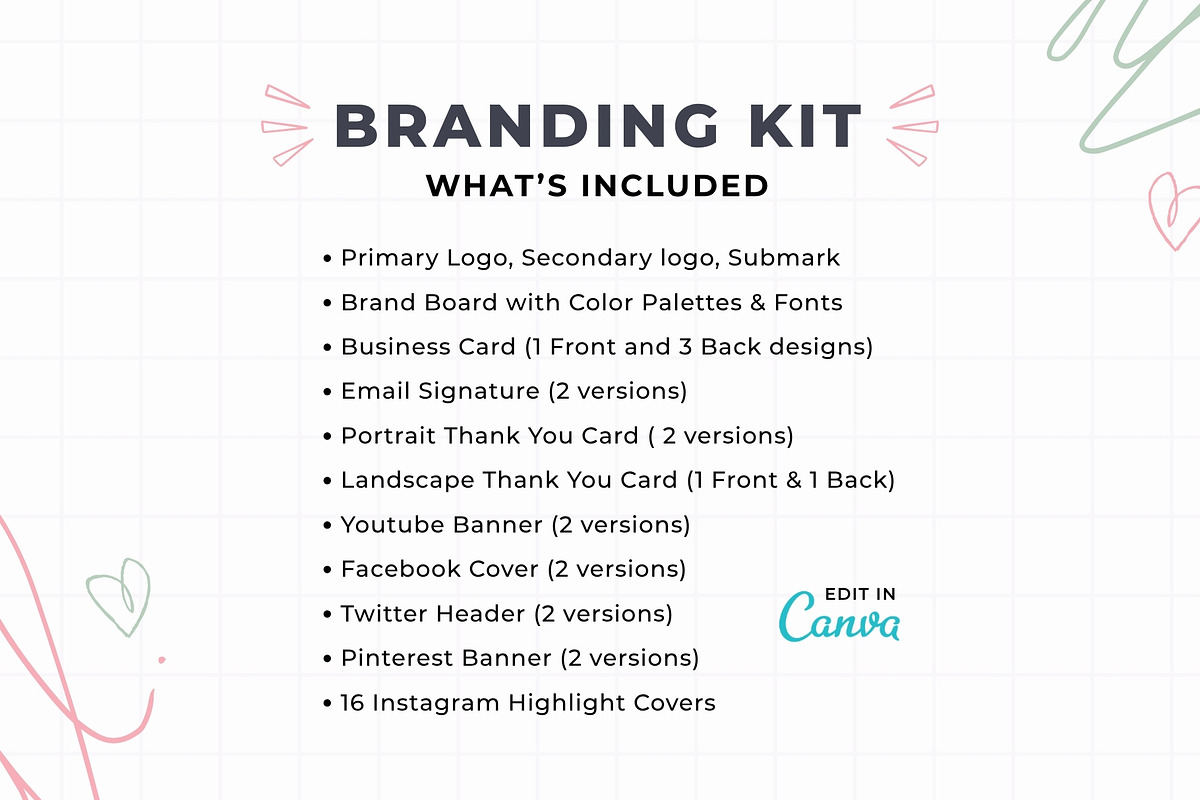 BRANDING KIT
WHAT'S INCLUDED

• Primary Logo, Secondary logo, Submark
• Brand Board with Color Palettes & Fonts
• Business Card (1 Front and 3 Back designs)
• Email Signature (2 versions)
• Portrait Thank You Card ( 2 versions)
• Landscape Thank You Card (1 Front & 1 Back)
• Youtube Banner (2 versions)
• Facebook Cover (2 versions)
• Twitter Header (2 versions)
• Pinterest Banner (2 versions)
• 16 Instagram Highlight Covers

EDIT IN
Canva